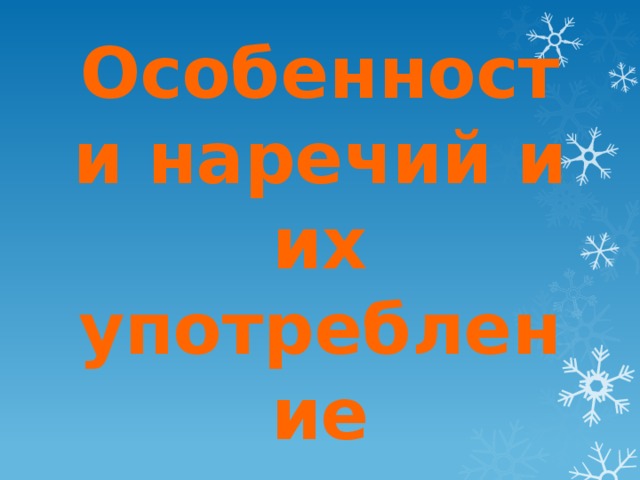 Особенности наречий и их употребление